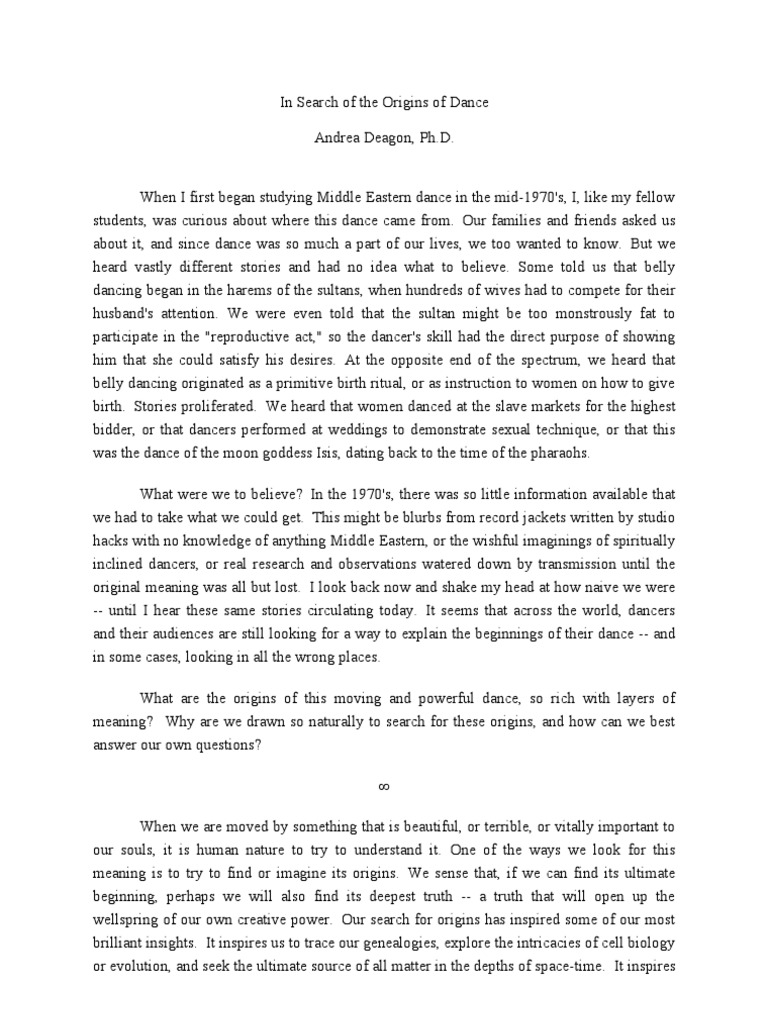 In Search of the Origins of Dance

Andrea Deagon, Ph.D.

When I first began studying Middle Eastern dance in the mid-1970's, I, like my fellow students, was curious about where this dance came from. Our families and friends asked us about it, and since dance was so much a part of our lives, we too wanted to know. But we heard vastly different stories and had no idea what to believe. Some told us that belly dancing began in the harems of the sultans, when hundreds of wives had to compete for their husband's attention. We were even told that the sultan might be too monstrously fat to participate in the "reproductive act," so the dancer's skill had the direct purpose of showing him that she could satisfy his desires. At the opposite end of the spectrum, we heard that belly dancing originated as a primitive birth ritual, or as instruction to women on how to give birth. Stories proliferated. We heard that women danced at the slave markets for the highest bidder, or that dancers performed at weddings to demonstrate sexual technique, or that this was the dance of the moon goddess Isis, dating back to the time of the pharaohs.

What were we to believe? In the 1970's, there was so little information available that we had to take what we could get. This might be blurbs from record jackets written by studio hacks with no knowledge of anything Middle Eastern, or the wishful imaginings of spiritually inclined dancers, or real research and observations watered down by transmission until the original meaning was all but lost. I look back now and shake my head at how naive we were -- until I hear these same stories circulating today. It seems that across the world, dancers and their audiences are still looking for a way to explain the beginnings of their dance -- and in some cases, looking in all the wrong places.

What are the origins of this moving and powerful dance, so rich with layers of meaning? Why are we drawn so naturally to search for these origins, and how can we best answer our own questions?

∞

When we are moved by something that is beautiful, or terrible, or vitally important to our souls, it is human nature to try to understand it. One of the ways we look for this meaning is to try to find or imagine its origins. We sense that, if we can find its ultimate beginning, perhaps we will also find its deepest truth -- a truth that will open up the wellspring of our own creative power. Our search for origins has inspired some of our most brilliant insights. It inspires us to trace our genealogies, explore the intricacies of cell biology or evolution, and seek the ultimate source of all matter in the depths of space-time. It inspires